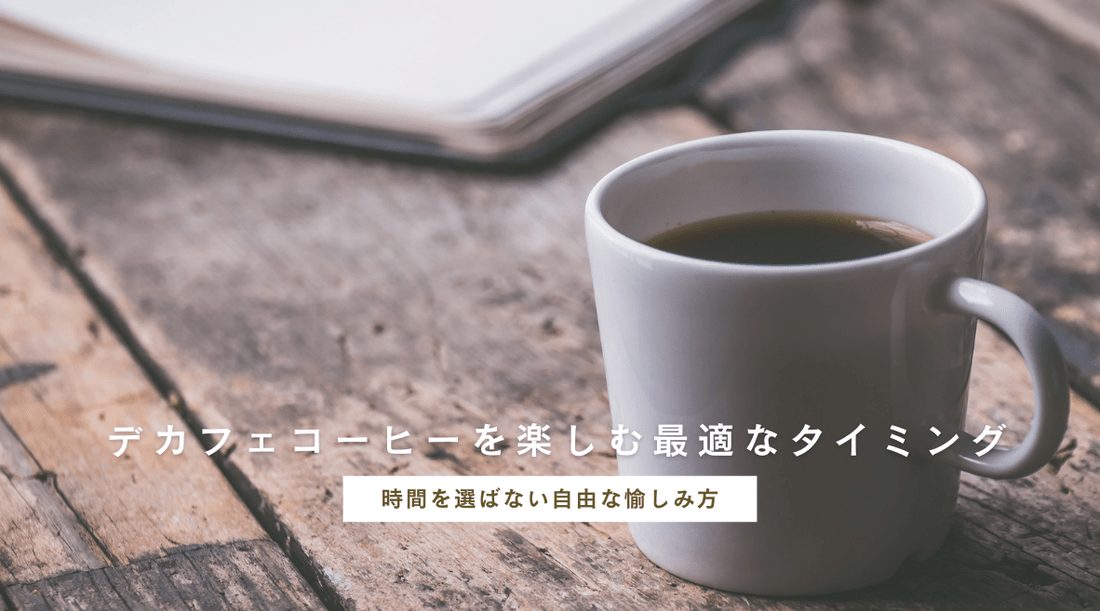 デカフェコーヒーを楽しむ最適なタイミング

時間を選ばない自由な愉しみ方